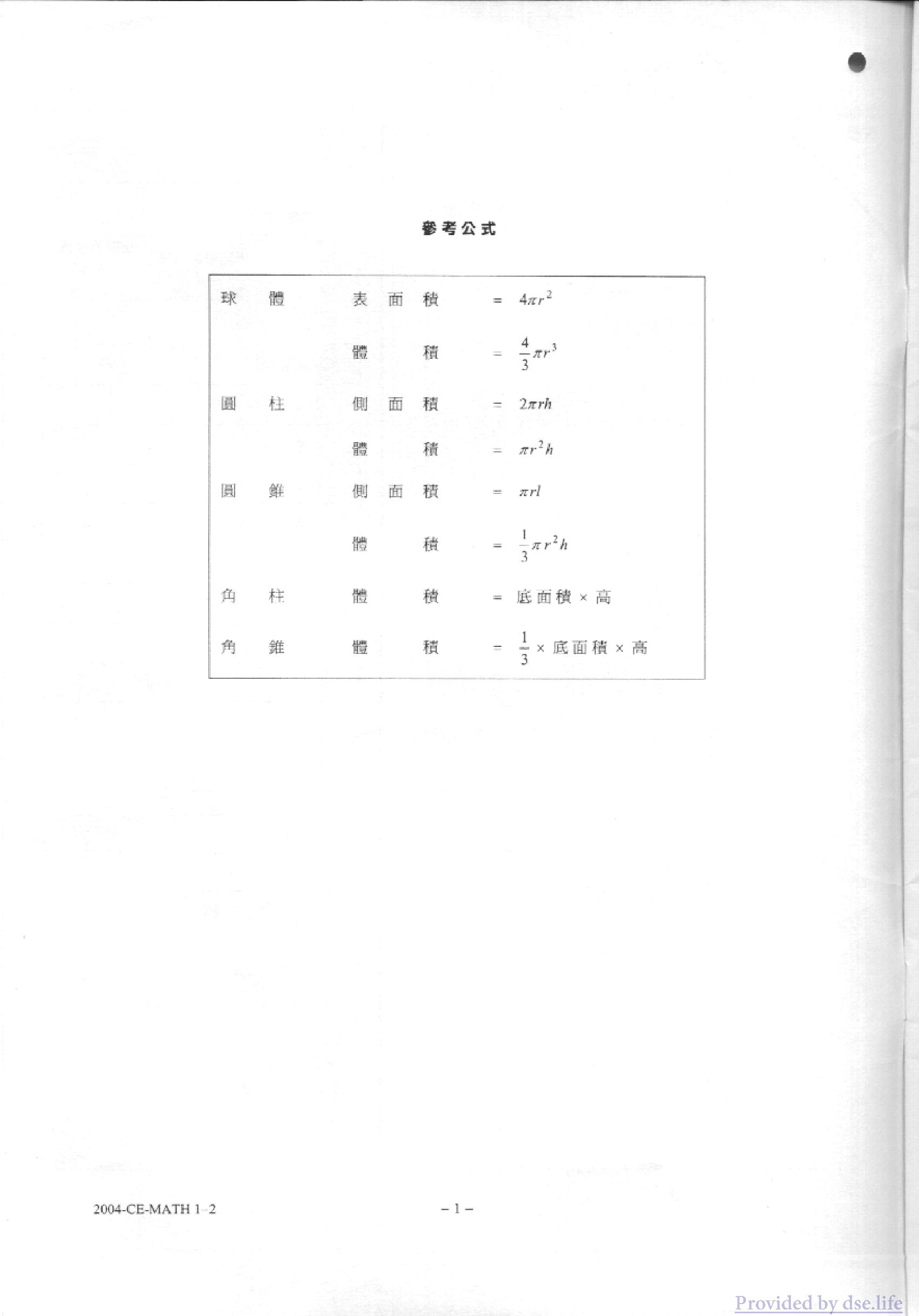 參考公式

| | | | |
|---|---|---|---|
| 球體 | 表面積 | = | $4\pi r^2$ |
| | 體積 | = | $\frac{4}{3}\pi r^3$ |
| 圓柱 | 側面積 | = | $2\pi rh$ |
| | 體積 | = | $\pi r^2 h$ |
| 圓錐 | 側面積 | = | $\pi rl$ |
| | 體積 | = | $\frac{1}{3}\pi r^2 h$ |
| 角柱 | 體積 | = | 底面積 × 高 |
| 角錐 | 體積 | = | $\frac{1}{3}$ × 底面積 × 高 |

2004-CE-MATH 1–2

– 1 –

Provided by dse.life